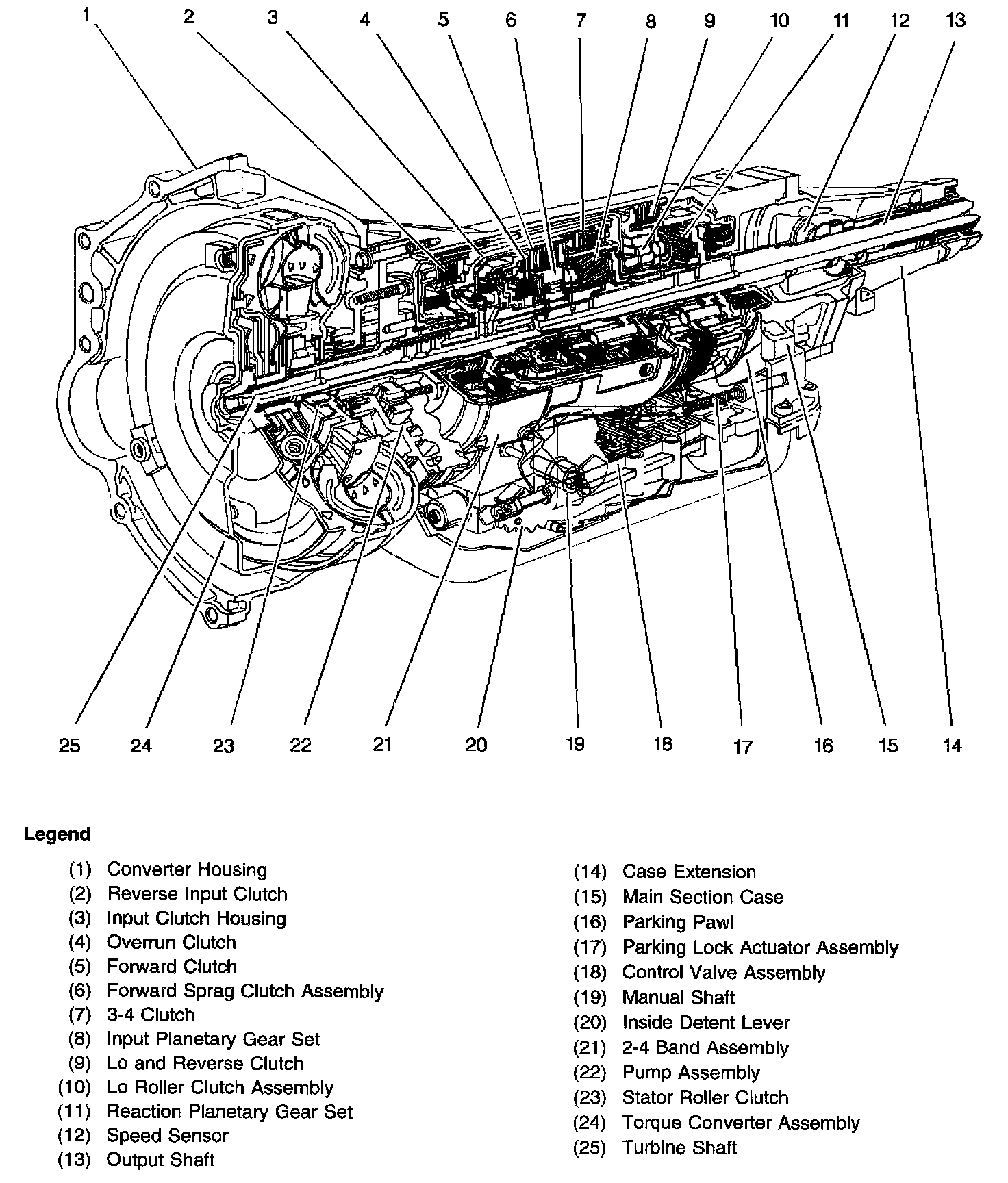 1 2 3 4 5 6 7 8 9 10 11 12 13

25 24 23 22 21 20 19 18 17 16 15 14

Legend

(1) Converter Housing
(2) Reverse Input Clutch
(3) Input Clutch Housing
(4) Overrun Clutch
(5) Forward Clutch
(6) Forward Sprag Clutch Assembly
(7) 3-4 Clutch
(8) Input Planetary Gear Set
(9) Lo and Reverse Clutch
(10) Lo Roller Clutch Assembly
(11) Reaction Planetary Gear Set
(12) Speed Sensor
(13) Output Shaft

(14) Case Extension
(15) Main Section Case
(16) Parking Pawl
(17) Parking Lock Actuator Assembly
(18) Control Valve Assembly
(19) Manual Shaft
(20) Inside Detent Lever
(21) 2-4 Band Assembly
(22) Pump Assembly
(23) Stator Roller Clutch
(24) Torque Converter Assembly
(25) Turbine Shaft